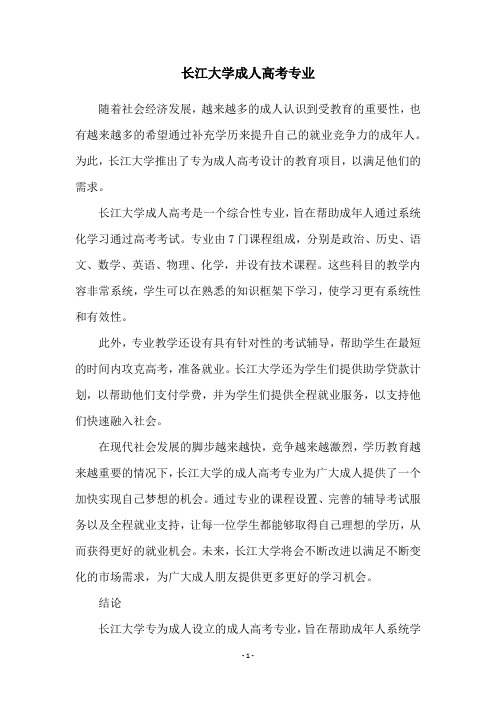 长江大学成人高考专业

随着社会经济发展，越来越多的成人认识到受教育的重要性，也有越来越多的希望通过补充学历来提升自己的就业竞争力的成年人。为此，长江大学推出了专为成人高考设计的教育项目，以满足他们的需求。

长江大学成人高考是一个综合性专业，旨在帮助成年人通过系统化学习通过高考考试。专业由7门课程组成，分别是政治、历史、语文、数学、英语、物理、化学，并设有技术课程。这些科目的教学内容非常系统，学生可以在熟悉的知识框架下学习，使学习更有系统性和有效性。

此外，专业教学还设有具有针对性的考试辅导，帮助学生在最短的时间内攻克高考，准备就业。长江大学还为学生们提供助学贷款计划，以帮助他们支付学费，并为学生们提供全程就业服务，以支持他们快速融入社会。

在现代社会发展的脚步越来越快，竞争越来越激烈，学历教育越来越重要的情况下，长江大学的成人高考专业为广大成人提供了一个加快实现自己梦想的机会。通过专业的课程设置、完善的辅导考试服务以及全程就业支持，让每一位学生都能够取得自己理想的学历，从而获得更好的就业机会。未来，长江大学将会不断改进以满足不断变化的市场需求，为广大成人朋友提供更多更好的学习机会。

结论

长江大学专为成人设立的成人高考专业，旨在帮助成年人系统学

- 1 -